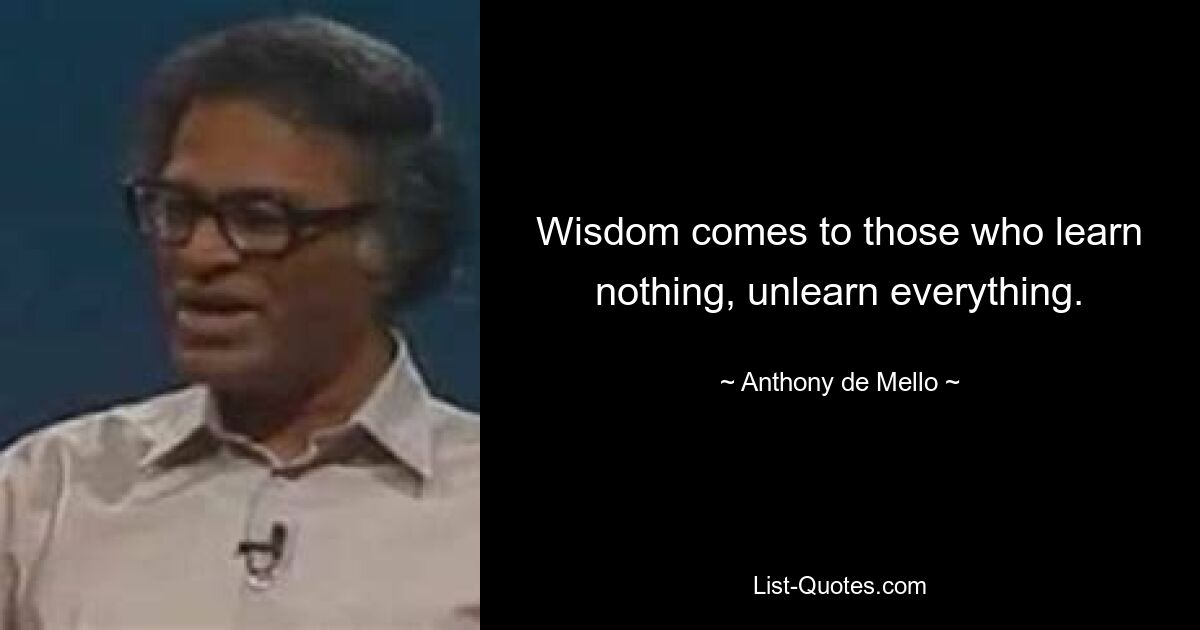 Wisdom comes to those who learn nothing, unlearn everything.

~ Anthony de Mello ~

List-Quotes.com